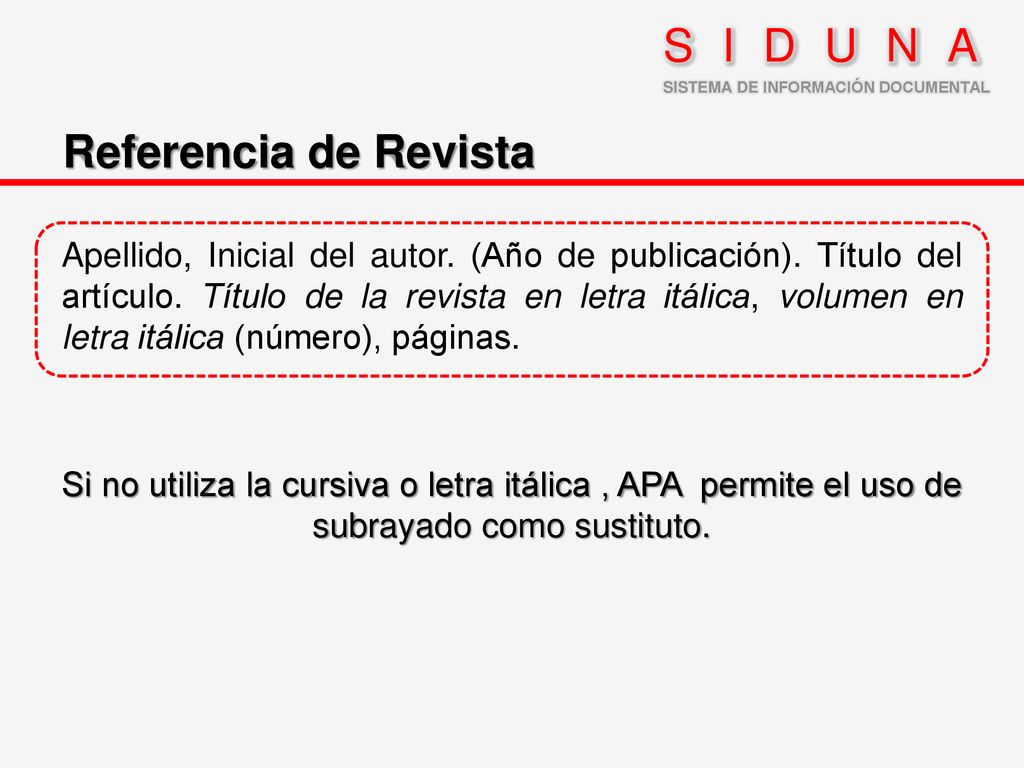 S I D U N A
SISTEMA DE INFORMACIÓN DOCUMENTAL

Referencia de Revista

Apellido, Inicial del autor. (Año de publicación). Título del artículo. Título de la revista en letra itálica, volumen en letra itálica (número), páginas.

Si no utiliza la cursiva o letra itálica , APA permite el uso de subrayado como sustituto.